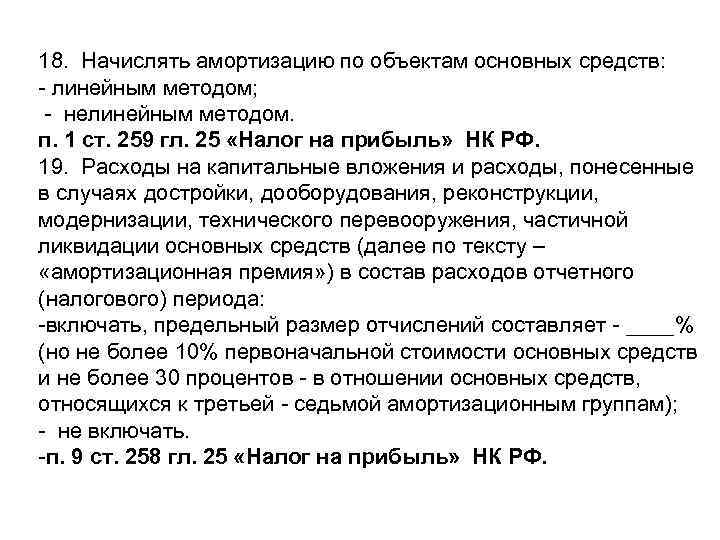 18. Начислять амортизацию по объектам основных средств:
- линейным методом;
 - нелинейным методом.
п. 1 ст. 259 гл. 25 «Налог на прибыль» НК РФ.
19. Расходы на капитальные вложения и расходы, понесенные в случаях достройки, дооборудования, реконструкции, модернизации, технического перевооружения, частичной ликвидации основных средств (далее по тексту – «амортизационная премия») в состав расходов отчетного (налогового) периода:
-включать, предельный размер отчислений составляет - ____% (но не более 10% первоначальной стоимости основных средств и не более 30 процентов - в отношении основных средств, относящихся к третьей - седьмой амортизационным группам);
- не включать.
-п. 9 ст. 258 гл. 25 «Налог на прибыль» НК РФ.